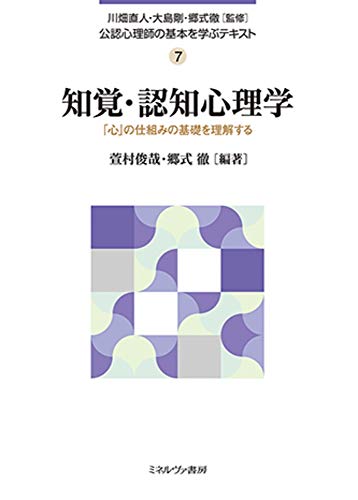 川畑直人・大島剛・郷式徹［監修］
公認心理師の基本を学ぶテキスト

7

知覚・認知心理学

「心」の仕組みの基礎を理解する

萱村俊哉・郷式 徹［編著］

ミネルヴァ書房